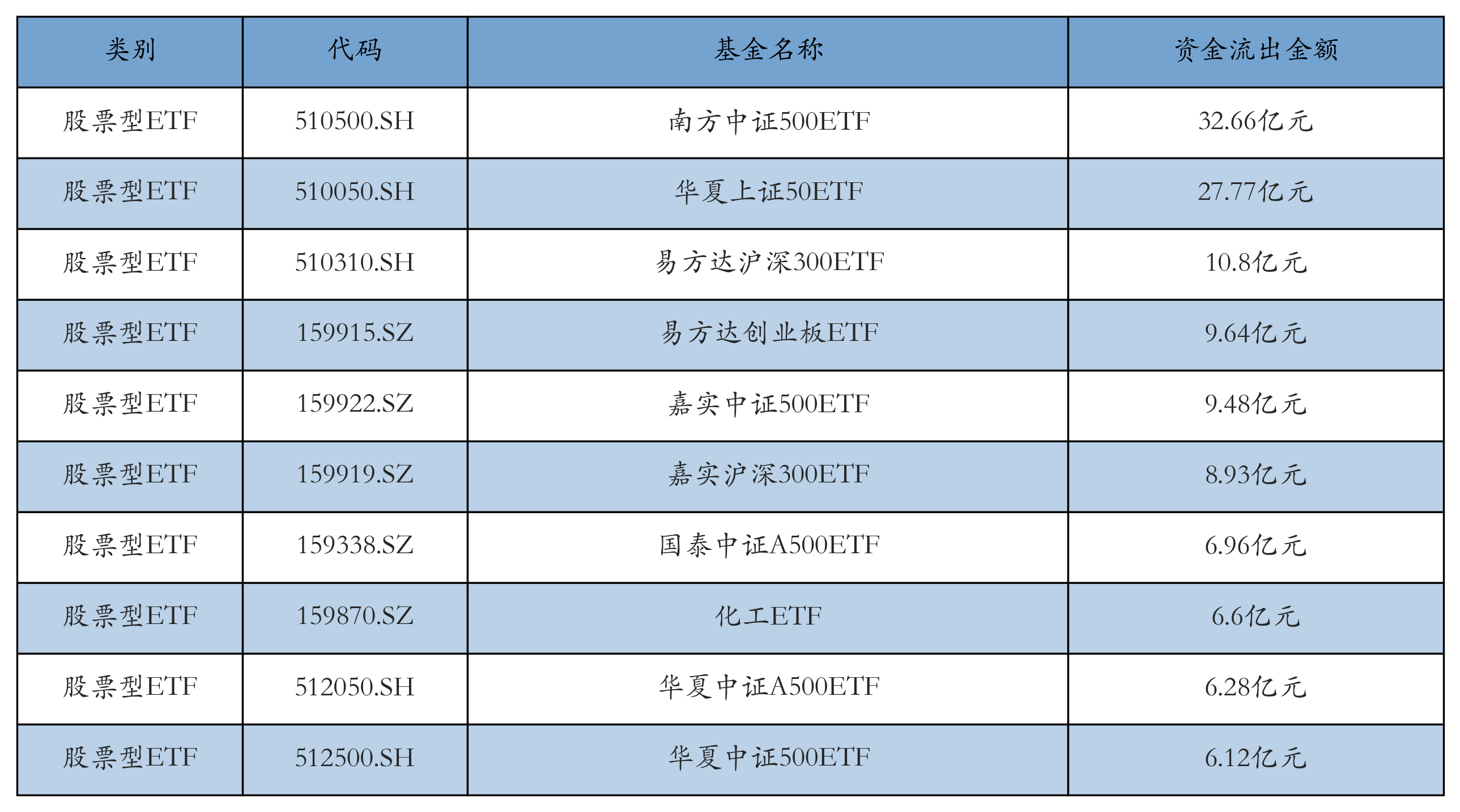 | 类别 | 代码 | 基金名称 | 资金流出金额 |
|---|---|---|---|
| 股票型ETF | 510500.SH | 南方中证500ETF | 32.66亿元 |
| 股票型ETF | 510050.SH | 华夏上证50ETF | 27.77亿元 |
| 股票型ETF | 510310.SH | 易方达沪深300ETF | 10.8亿元 |
| 股票型ETF | 159915.SZ | 易方达创业板ETF | 9.64亿元 |
| 股票型ETF | 159922.SZ | 嘉实中证500ETF | 9.48亿元 |
| 股票型ETF | 159919.SZ | 嘉实沪深300ETF | 8.93亿元 |
| 股票型ETF | 159338.SZ | 国泰中证A500ETF | 6.96亿元 |
| 股票型ETF | 159870.SZ | 化工ETF | 6.6亿元 |
| 股票型ETF | 512050.SH | 华夏中证A500ETF | 6.28亿元 |
| 股票型ETF | 512500.SH | 华夏中证500ETF | 6.12亿元 |